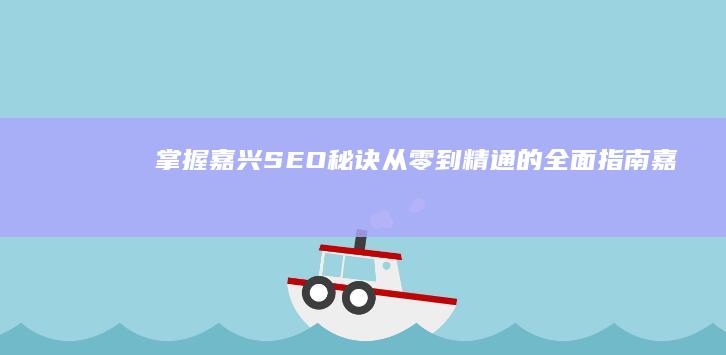 掌握嘉兴SEO秘诀从零到精通的全面指南嘉